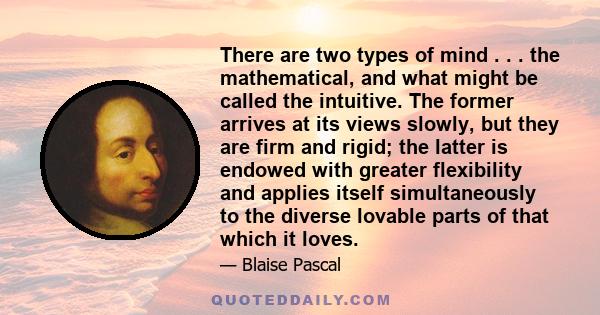 There are two types of mind . . . the mathematical, and what might be called the intuitive. The former arrives at its views slowly, but they are firm and rigid; the latter is endowed with greater flexibility and applies itself simultaneously to the diverse lovable parts of that which it loves.

— Blaise Pascal

QUOTEDDAILY.COM